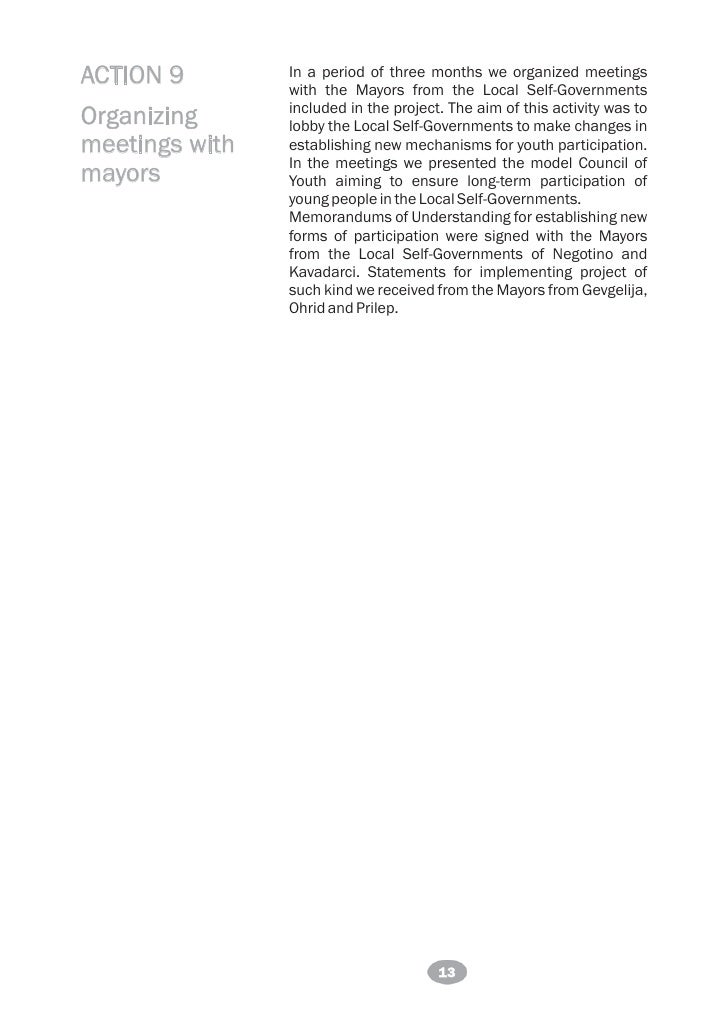 ACTION 9

Organizing meetings with mayors

In a period of three months we organized meetings with the Mayors from the Local Self-Governments included in the project. The aim of this activity was to lobby the Local Self-Governments to make changes in establishing new mechanisms for youth participation. In the meetings we presented the model Council of Youth aiming to ensure long-term participation of young people in the Local Self-Governments.
Memorandums of Understanding for establishing new forms of participation were signed with the Mayors from the Local Self-Governments of Negotino and Kavadarci. Statements for implementing project of such kind we received from the Mayors from Gevgelija, Ohrid and Prilep.

13